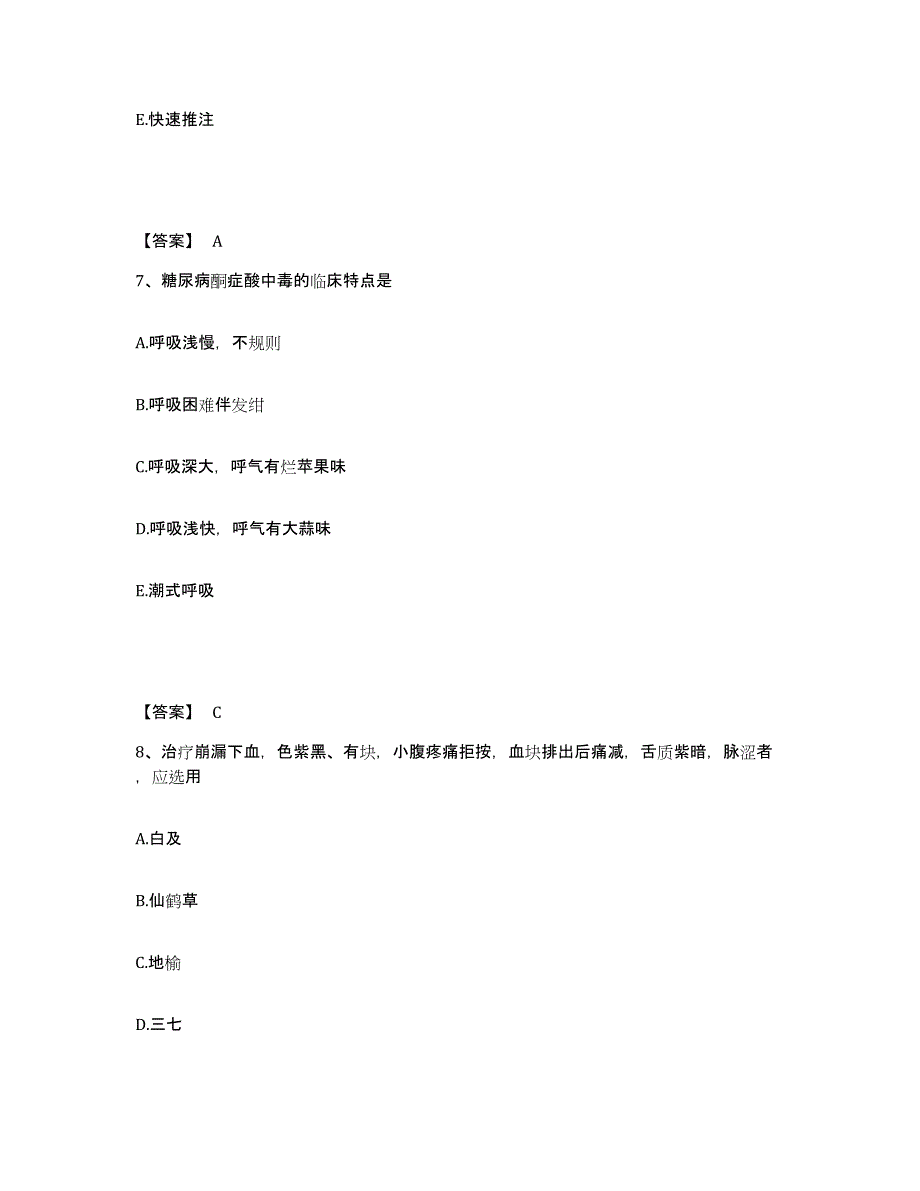 E.快速推注

【答案】 A

7、糖尿病酮症酸中毒的临床特点是

A.呼吸浅慢，不规则

B.呼吸困难伴发绀

C.呼吸深大，呼气有烂苹果味

D.呼吸浅快，呼气有大蒜味

E.潮式呼吸

【答案】 C

8、治疗崩漏下血，色紫黑、有块，小腹疼痛拒按，血块排出后痛减，舌质紫暗，脉涩者，应选用

A.白及

B.仙鹤草

C.地榆

D.三七